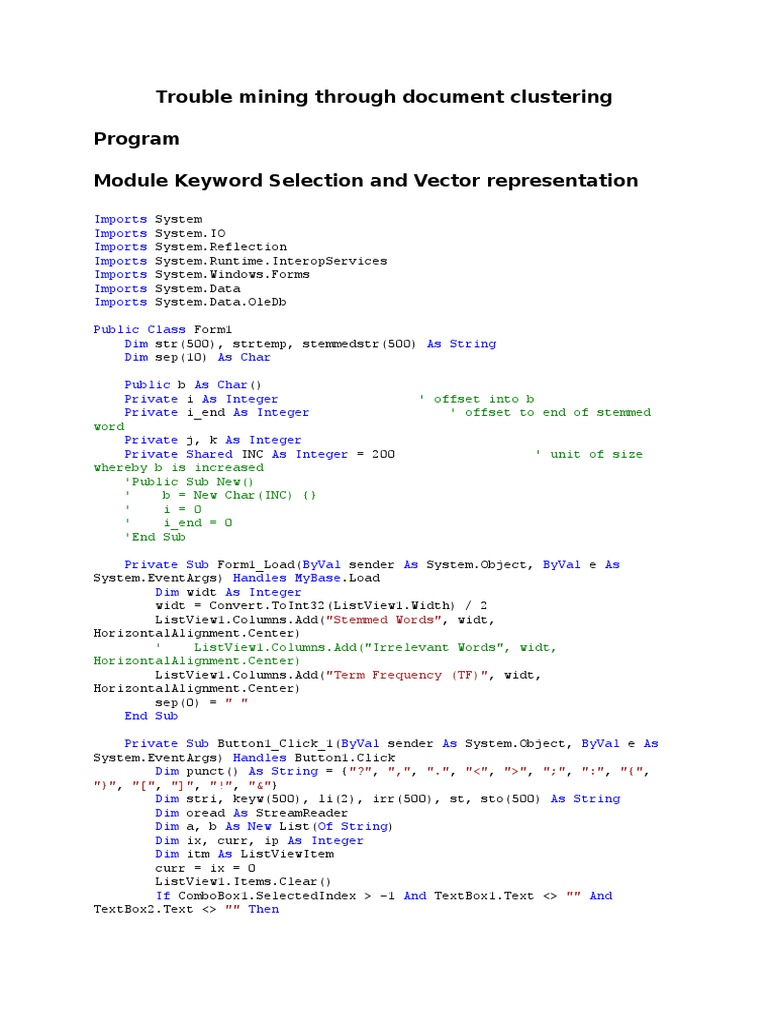 Trouble mining through document clustering

Program

Module Keyword Selection and Vector representation

Imports System
Imports System.IO
Imports System.Reflection
Imports System.Runtime.InteropServices
Imports System.Windows.Forms
Imports System.Data
Imports System.Data.OleDb

Public Class Form1
    Dim str(500), strtemp, stemmedstr(500) As String
    Dim sep(10) As Char

    Public b As Char()
    Private i As Integer                    ' offset into b
    Private i_end As Integer                    ' offset to end of stemmed word
    Private j, k As Integer
    Private Shared INC As Integer = 200                    ' unit of size whereby b is increased
    'Public Sub New()
    '    b = New Char(INC) {}
    '    i = 0
    '    i_end = 0
    'End Sub

    Private Sub Form1_Load(ByVal sender As System.Object, ByVal e As System.EventArgs) Handles MyBase.Load
        Dim widt As Integer
        widt = Convert.ToInt32(ListView1.Width) / 2
        ListView1.Columns.Add("Stemmed Words", widt, HorizontalAlignment.Center)
        '    ListView1.Columns.Add("Irrelevant Words", widt, HorizontalAlignment.Center)
        ListView1.Columns.Add("Term Frequency (TF)", widt, HorizontalAlignment.Center)
        sep(0) = " "
    End Sub

    Private Sub Button1_Click_1(ByVal sender As System.Object, ByVal e As System.EventArgs) Handles Button1.Click
        Dim punct() As String = {"?", ",", ".", "<", ">", ";", ":", "{", "}", "[", "]", "!", "&"}
        Dim stri, keyw(500), li(2), irr(500), st, sto(500) As String
        Dim oread As StreamReader
        Dim a, b As New List(Of String)
        Dim ix, curr, ip As Integer
        Dim itm As ListViewItem
        curr = ix = 0
        ListView1.Items.Clear()
        If ComboBox1.SelectedIndex > -1 And TextBox1.Text <> "" And TextBox2.Text <> "" Then